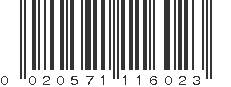 0 02057 11602 3